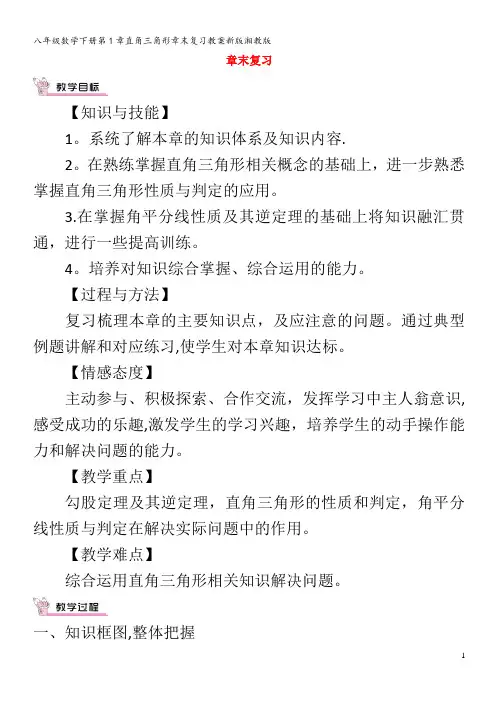 八年级数学下册第1章直角三角形章末复习教案新版湘教版

章末复习

教学目标

【知识与技能】

1。系统了解本章的知识体系及知识内容.

2。在熟练掌握直角三角形相关概念的基础上，进一步熟悉掌握直角三角形性质与判定的应用。

3.在掌握角平分线性质及其逆定理的基础上将知识融汇贯通，进行一些提高训练。

4。培养对知识综合掌握、综合运用的能力。

【过程与方法】

复习梳理本章的主要知识点，及应注意的问题。通过典型例题讲解和对应练习,使学生对本章知识达标。

【情感态度】

主动参与、积极探索、合作交流，发挥学习中主人翁意识,感受成功的乐趣,激发学生的学习兴趣，培养学生的动手操作能力和解决问题的能力。

【教学重点】

勾股定理及其逆定理，直角三角形的性质和判定，角平分线性质与判定在解决实际问题中的作用。

【教学难点】

综合运用直角三角形相关知识解决问题。

教学过程

一、知识框图,整体把握

1